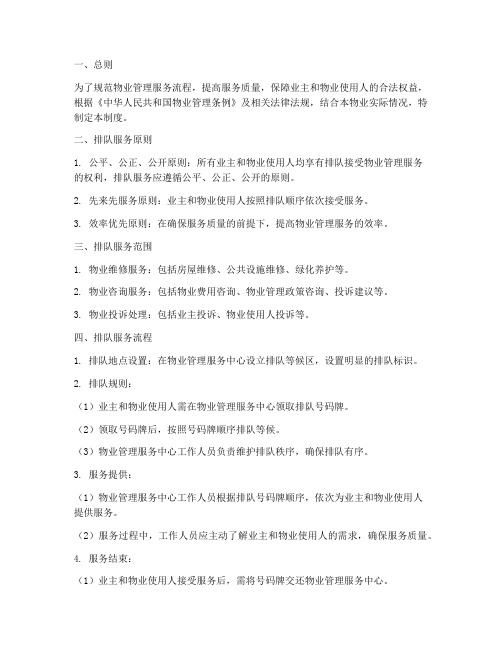 一、总则

为了规范物业管理服务流程，提高服务质量，保障业主和物业使用人的合法权益，根据《中华人民共和国物业管理条例》及相关法律法规，结合本物业实际情况，特制定本制度。

二、排队服务原则

1. 公平、公正、公开原则：所有业主和物业使用人均享有排队接受物业管理服务的权利，排队服务应遵循公平、公正、公开的原则。

2. 先来先服务原则：业主和物业使用人按照排队顺序依次接受服务。

3. 效率优先原则：在确保服务质量的前提下，提高物业管理服务的效率。

三、排队服务范围

1. 物业维修服务：包括房屋维修、公共设施维修、绿化养护等。

2. 物业咨询服务：包括物业费用咨询、物业管理政策咨询、投诉建议等。

3. 物业投诉处理：包括业主投诉、物业使用人投诉等。

四、排队服务流程

1. 排队地点设置：在物业管理服务中心设立排队等候区，设置明显的排队标识。

2. 排队规则：

（1）业主和物业使用人需在物业管理服务中心领取排队号码牌。

（2）领取号码牌后，按照号码牌顺序排队等候。

（3）物业管理服务中心工作人员负责维护排队秩序，确保排队有序。

3. 服务提供：

（1）物业管理服务中心工作人员根据排队号码牌顺序，依次为业主和物业使用人提供服务。

（2）服务过程中，工作人员应主动了解业主和物业使用人的需求，确保服务质量。

4. 服务结束：

（1）业主和物业使用人接受服务后，需将号码牌交还物业管理服务中心。